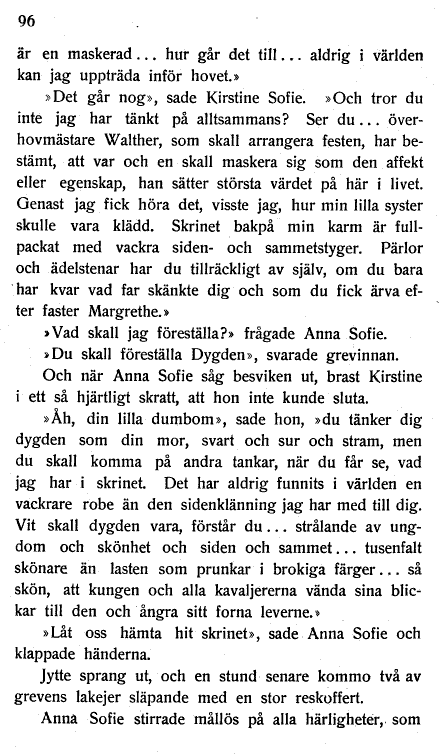 96

är en maskerad... hur går det till... aldrig i världen kan jag uppträda inför hovet.»

»Det går nog», sade Kirstine Sofie. »Och tror du inte jag har tänkt på alltsammans? Ser du... överhovmästare Walther, som skall arrangera festen, har bestämt, att var och en skall maskera sig som den affekt eller egenskap, han sätter största värdet på här i livet. Genast jag fick höra det, visste jag, hur min lilla syster skulle vara klädd. Skrinet bakpå min karm är fullpackat med vackra siden- och sammetstyger. Pärlor och ädelstenar har du tillräckligt av själv, om du bara har kvar vad far skänkte dig och som du fick ärva efter faster Margrethe.»

»Vad skall jag föreställa?» frågade Anna Sofie.

»Du skall föreställa Dygden», svarade grevinnan.

Och när Anna Sofie såg besviken ut, brast Kirstine i ett så hjärtligt skratt, att hon inte kunde sluta.

»Åh, din lilla dumbom», sade hon, »du tänker dig dygden som din mor, svart och sur och stram, men du skall komma på andra tankar, när du får se, vad jag har i skrinet. Det har aldrig funnits i världen en vackrare robe än den sidenklänning jag har med till dig. Vit skall dygden vara, förstår du... strålande av ungdom och skönhet och siden och sammet... tusenfalt skönare än lasten som prunkar i brokiga färger... så skön, att kungen och alla kavaljererna vända sina blickar till den och ångra sitt forna leverne.»

»Låt oss hämta hit skrinet», sade Anna Sofie och klappade händerna.

Jytte sprang ut, och en stund senare kommo två av grevens lakejer släpande med en stor reskoffert.

Anna Sofie stirrade mållös på alla härligheter, som